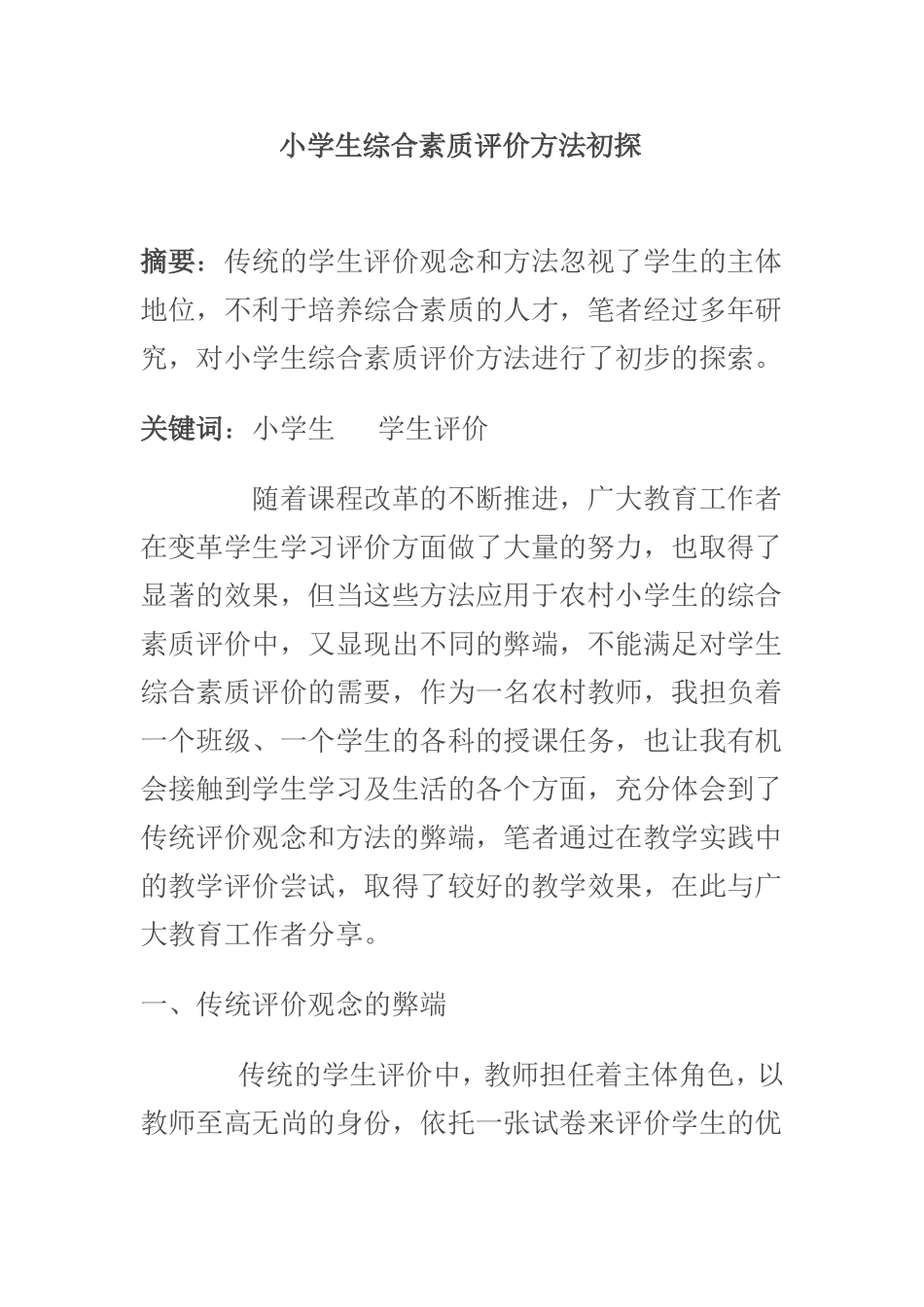 小学生综合素质评价方法初探

摘要：传统的学生评价观念和方法忽视了学生的主体地位，不利于培养综合素质的人才，笔者经过多年研究，对小学生综合素质评价方法进行了初步的探索。

关键词：小学生　　学生评价

随着课程改革的不断推进，广大教育工作者在变革学生学习评价方面做了大量的努力，也取得了显著的效果，但当这些方法应用于农村小学生的综合素质评价中，又显现出不同的弊端，不能满足对学生综合素质评价的需要，作为一名农村教师，我担负着一个班级、一个学生的各科的授课任务，也让我有机会接触到学生学习及生活的各个方面，充分体会到了传统评价观念和方法的弊端，笔者通过在教学实践中的教学评价尝试，取得了较好的教学效果，在此与广大教育工作者分享。

一、传统评价观念的弊端

传统的学生评价中，教师担任着主体角色，以教师至高无尚的身份，依托一张试卷来评价学生的优